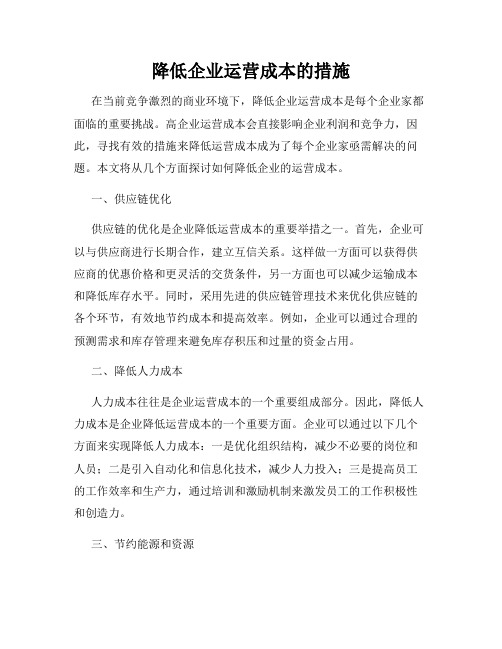 降低企业运营成本的措施

在当前竞争激烈的商业环境下，降低企业运营成本是每个企业家都面临的重要挑战。高企业运营成本会直接影响企业利润和竞争力，因此，寻找有效的措施来降低运营成本成为了每个企业家亟需解决的问题。本文将从几个方面探讨如何降低企业的运营成本。

一、供应链优化

供应链的优化是企业降低运营成本的重要举措之一。首先，企业可以与供应商进行长期合作，建立互信关系。这样做一方面可以获得供应商的优惠价格和更灵活的交货条件，另一方面也可以减少运输成本和降低库存水平。同时，采用先进的供应链管理技术来优化供应链的各个环节，有效地节约成本和提高效率。例如，企业可以通过合理的预测需求和库存管理来避免库存积压和过量的资金占用。

二、降低人力成本

人力成本往往是企业运营成本的一个重要组成部分。因此，降低人力成本是企业降低运营成本的一个重要方面。企业可以通过以下几个方面来实现降低人力成本：一是优化组织结构，减少不必要的岗位和人员；二是引入自动化和信息化技术，减少人力投入；三是提高员工的工作效率和生产力，通过培训和激励机制来激发员工的工作积极性和创造力。

三、节约能源和资源